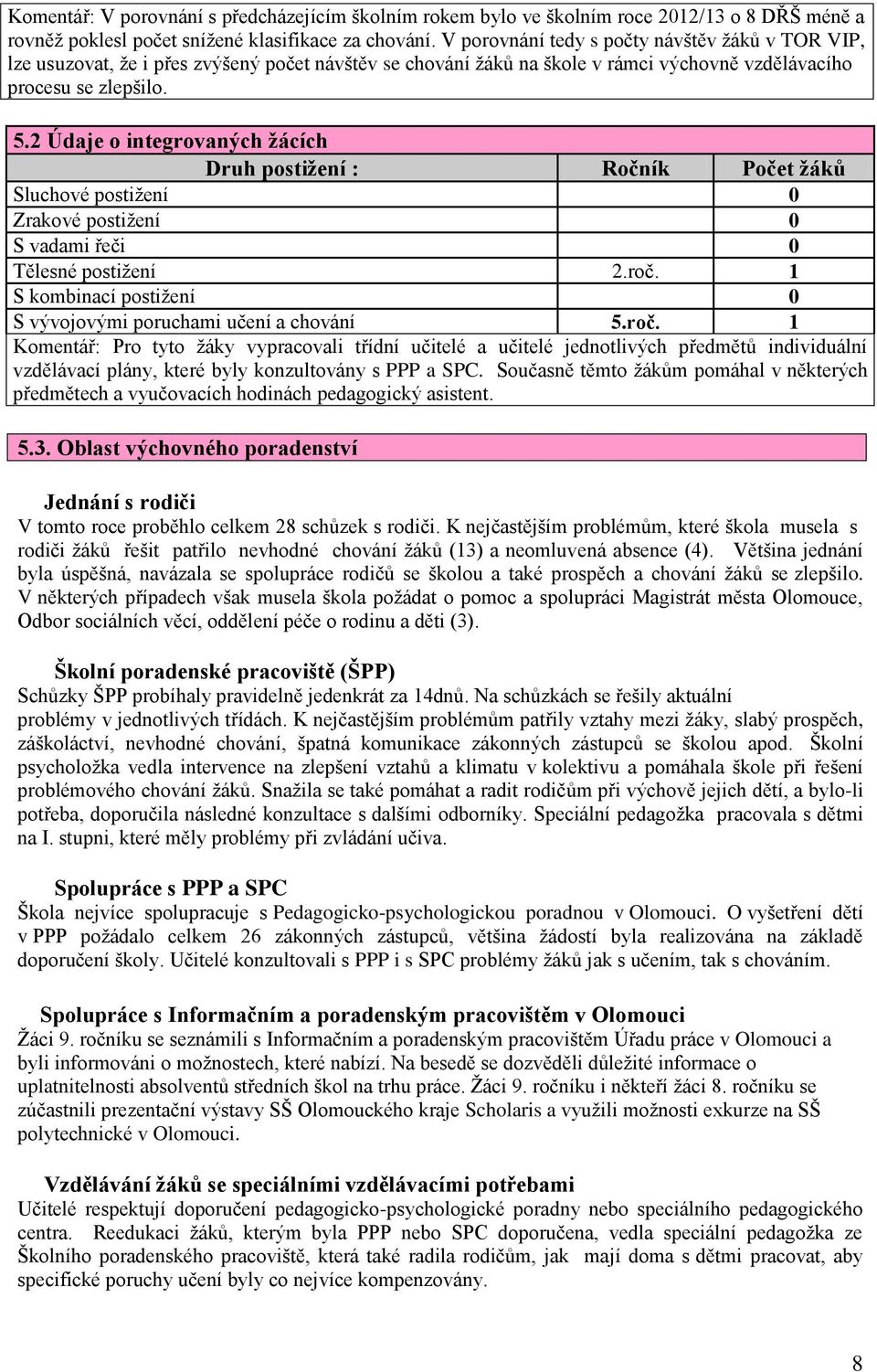 Komentář: V porovnání s předcházejícím školním rokem bylo ve školním roce 2012/13 o 8 DŘŠ méně a rovněž poklesl počet snížené klasifikace za chování. V porovnání tedy s počty návštěv žáků v TOR VIP, lze usuzovat, že i přes zvýšený počet návštěv se chování žáků na škole v rámci výchovně vzdělávacího procesu se zlepšilo.

5.2 Údaje o integrovaných žácích

| Druh postižení : | Ročník | Počet žáků |
|---|---|---|
| Sluchové postižení | | 0 |
| Zrakové postižení | | 0 |
| S vadami řeči | | 0 |
| Tělesné postižení | 2.roč. | 1 |
| S kombinací postižení | | 0 |
| S vývojovými poruchami učení a chování | 5.roč. | 1 |

Komentář: Pro tyto žáky vypracovali třídní učitelé a učitelé jednotlivých předmětů individuální vzdělávací plány, které byly konzultovány s PPP a SPC. Současně těmto žákům pomáhal v některých předmětech a vyučovacích hodinách pedagogický asistent.

5.3. Oblast výchovného poradenství

Jednání s rodiči
V tomto roce proběhlo celkem 28 schůzek s rodiči. K nejčastějším problémům, které škola musela s rodiči žáků řešit patřilo nevhodné chování žáků (13) a neomluvená absence (4). Většina jednání byla úspěšná, navázala se spolupráce rodičů se školou a také prospěch a chování žáků se zlepšilo. V některých případech však musela škola požádat o pomoc a spolupráci Magistrát města Olomouce, Odbor sociálních věcí, oddělení péče o rodinu a děti (3).

Školní poradenské pracoviště (ŠPP)
Schůzky ŠPP probíhaly pravidelně jedenkrát za 14dnů. Na schůzkách se řešily aktuální problémy v jednotlivých třídách. K nejčastějším problémům patřily vztahy mezi žáky, slabý prospěch, záškoláctví, nevhodné chování, špatná komunikace zákonných zástupců se školou apod. Školní psycholožka vedla intervence na zlepšení vztahů a klimatu v kolektivu a pomáhala škole při řešení problémového chování žáků. Snažila se také pomáhat a radit rodičům při výchově jejich dětí, a bylo-li potřeba, doporučila následné konzultace s dalšími odborníky. Speciální pedagožka pracovala s dětmi na I. stupni, které měly problémy při zvládání učiva.

Spolupráce s PPP a SPC
Škola nejvíce spolupracuje s Pedagogicko-psychologickou poradnou v Olomouci. O vyšetření dětí v PPP požádalo celkem 26 zákonných zástupců, většina žádostí byla realizována na základě doporučení školy. Učitelé konzultovali s PPP i s SPC problémy žáků jak s učením, tak s chováním.

Spolupráce s Informačním a poradenským pracovištěm v Olomouci
Žáci 9. ročníku se seznámili s Informačním a poradenským pracovištěm Úřadu práce v Olomouci a byli informováni o možnostech, které nabízí. Na besedě se dozvěděli důležité informace o uplatnitelnosti absolventů středních škol na trhu práce. Žáci 9. ročníku i někteří žáci 8. ročníku se zúčastnili prezentační výstavy SŠ Olomouckého kraje Scholaris a využili možnosti exkurze na SŠ polytechnické v Olomouci.

Vzdělávání žáků se speciálními vzdělávacími potřebami
Učitelé respektují doporučení pedagogicko-psychologické poradny nebo speciálního pedagogického centra. Reedukaci žáků, kterým byla PPP nebo SPC doporučena, vedla speciální pedagožka ze Školního poradenského pracoviště, která také radila rodičům, jak mají doma s dětmi pracovat, aby specifické poruchy učení byly co nejvíce kompenzovány.

8